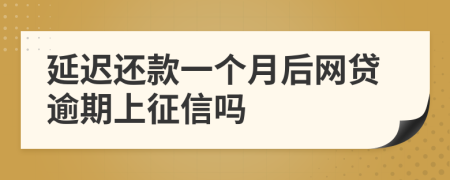 延迟还款一个月后网贷逾期上征信吗